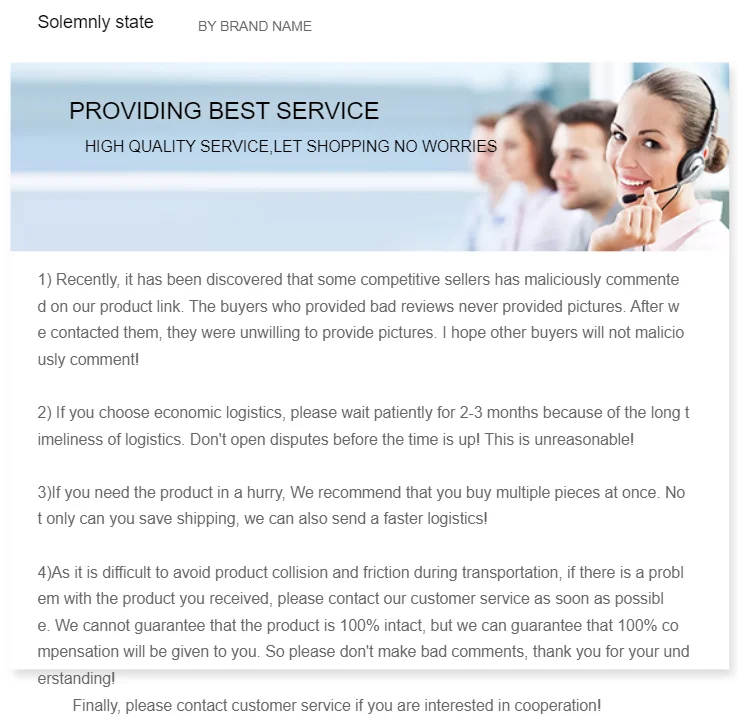 Solemnly state BY BRAND NAME

PROVIDING BEST SERVICE

HIGH QUALITY SERVICE,LET SHOPPING NO WORRIES

1) Recently, it has been discovered that some competitive sellers has maliciously commented on our product link. The buyers who provided bad reviews never provided pictures. After we contacted them, they were unwilling to provide pictures. I hope other buyers will not maliciously comment!

2) If you choose economic logistics, please wait patiently for 2-3 months because of the long timeliness of logistics. Don't open disputes before the time is up! This is unreasonable!

3)If you need the product in a hurry, We recommend that you buy multiple pieces at once. Not only can you save shipping, we can also send a faster logistics!

4)As it is difficult to avoid product collision and friction during transportation, if there is a problem with the product you received, please contact our customer service as soon as possible. We cannot guarantee that the product is 100% intact, but we can guarantee that 100% compensation will be given to you. So please don't make bad comments, thank you for your understanding!

Finally, please contact customer service if you are interested in cooperation!